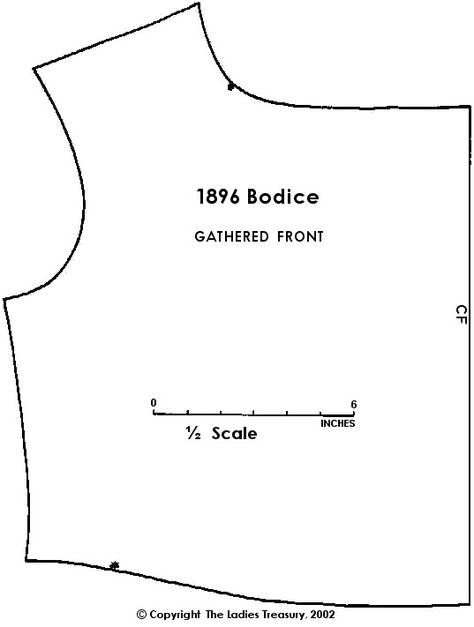 1896 Bodice

GATHERED FRONT

CF

0

6

INCHES

½ Scale

© Copyright The Ladies Treasury, 2002